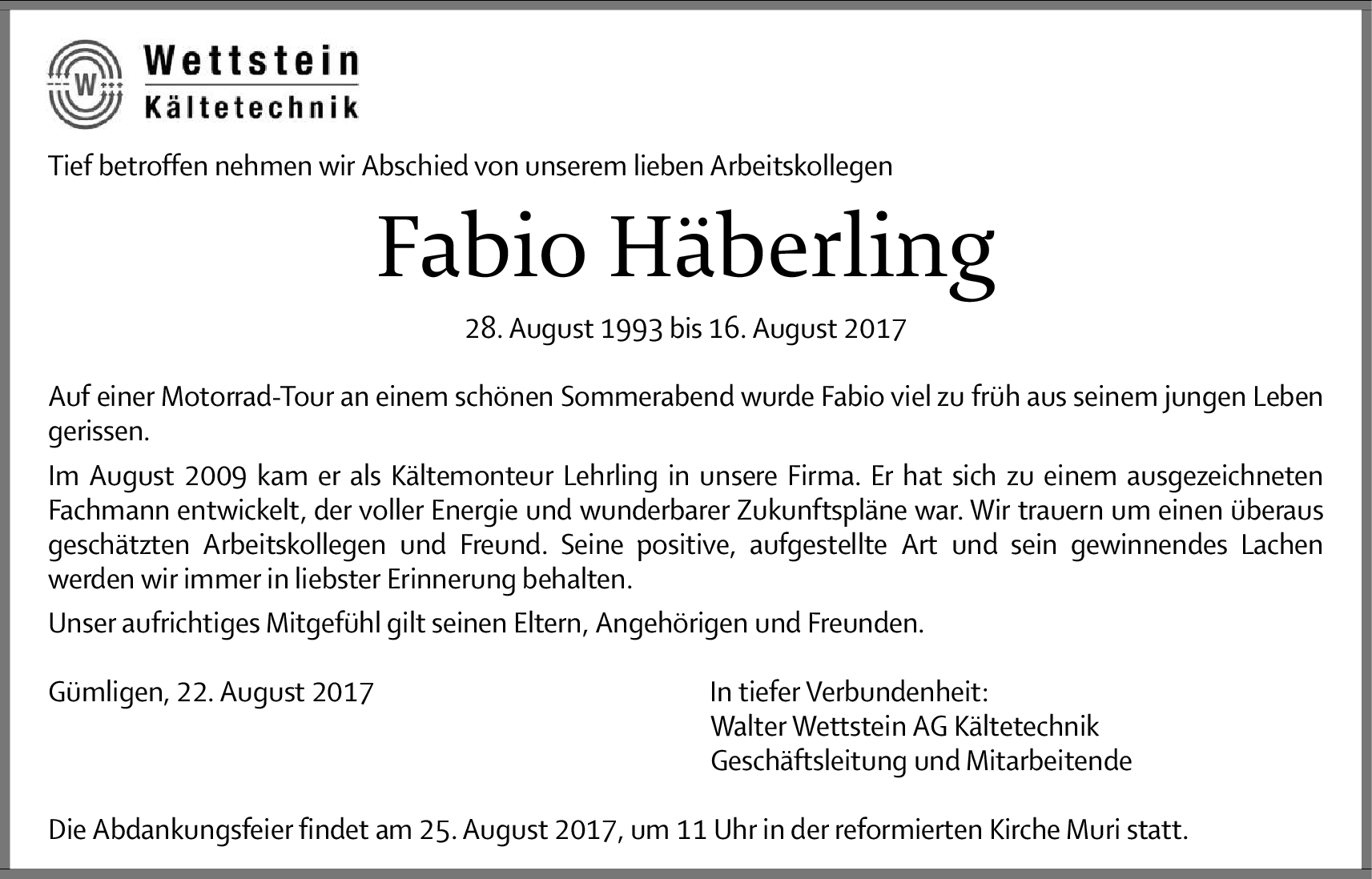 W

Wettstein
Kältetechnik

Tief betroffen nehmen wir Abschied von unserem lieben Arbeitskollegen

Fabio Häberling

28. August 1993 bis 16. August 2017

Auf einer Motorrad-Tour an einem schönen Sommerabend wurde Fabio viel zu früh aus seinem jungen Leben gerissen.

Im August 2009 kam er als Kältemonteur Lehrling in unsere Firma. Er hat sich zu einem ausgezeichneten Fachmann entwickelt, der voller Energie und wunderbarer Zukunftspläne war. Wir trauern um einen überaus geschätzten Arbeitskollegen und Freund. Seine positive, aufgestellte Art und sein gewinnendes Lachen werden wir immer in liebster Erinnerung behalten.

Unser aufrichtiges Mitgefühl gilt seinen Eltern, Angehörigen und Freunden.

Gümligen, 22. August 2017

In tiefer Verbundenheit:
Walter Wettstein AG Kältetechnik
Geschäftsleitung und Mitarbeitende

Die Abdankungsfeier findet am 25. August 2017, um 11 Uhr in der reformierten Kirche Muri statt.